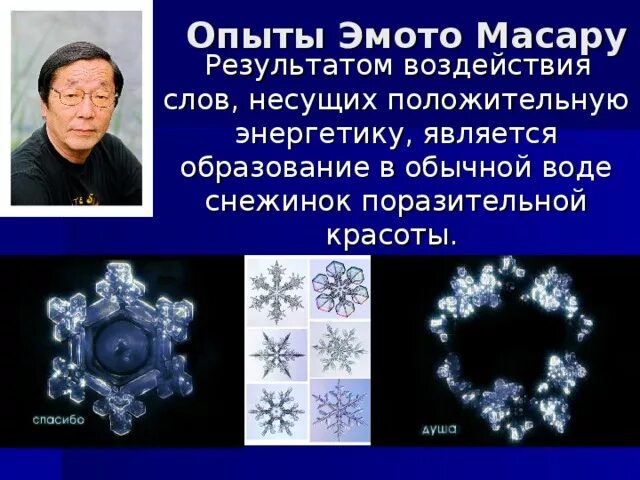 Опыты Эмото Масару

Результатом воздействия слов, несущих положительную энергетику, является образование в обычной воде снежинок поразительной красоты.

спасибо

душа